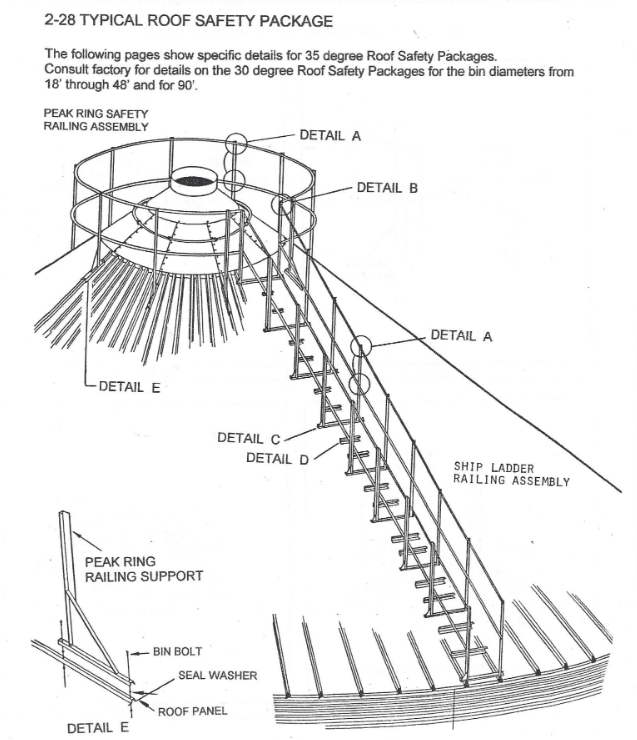 2-28 TYPICAL ROOF SAFETY PACKAGE

The following pages show specific details for 35 degree Roof Safety Packages. Consult factory for details on the 30 degree Roof Safety Packages for the bin diameters from 18' through 48' and for 90'.

PEAK RING SAFETY RAILING ASSEMBLY

DETAIL A

DETAIL B

DETAIL A

DETAIL E

DETAIL C

DETAIL D

SHIP LADDER RAILING ASSEMBLY

PEAK RING RAILING SUPPORT

BIN BOLT

SEAL WASHER

ROOF PANEL

DETAIL E